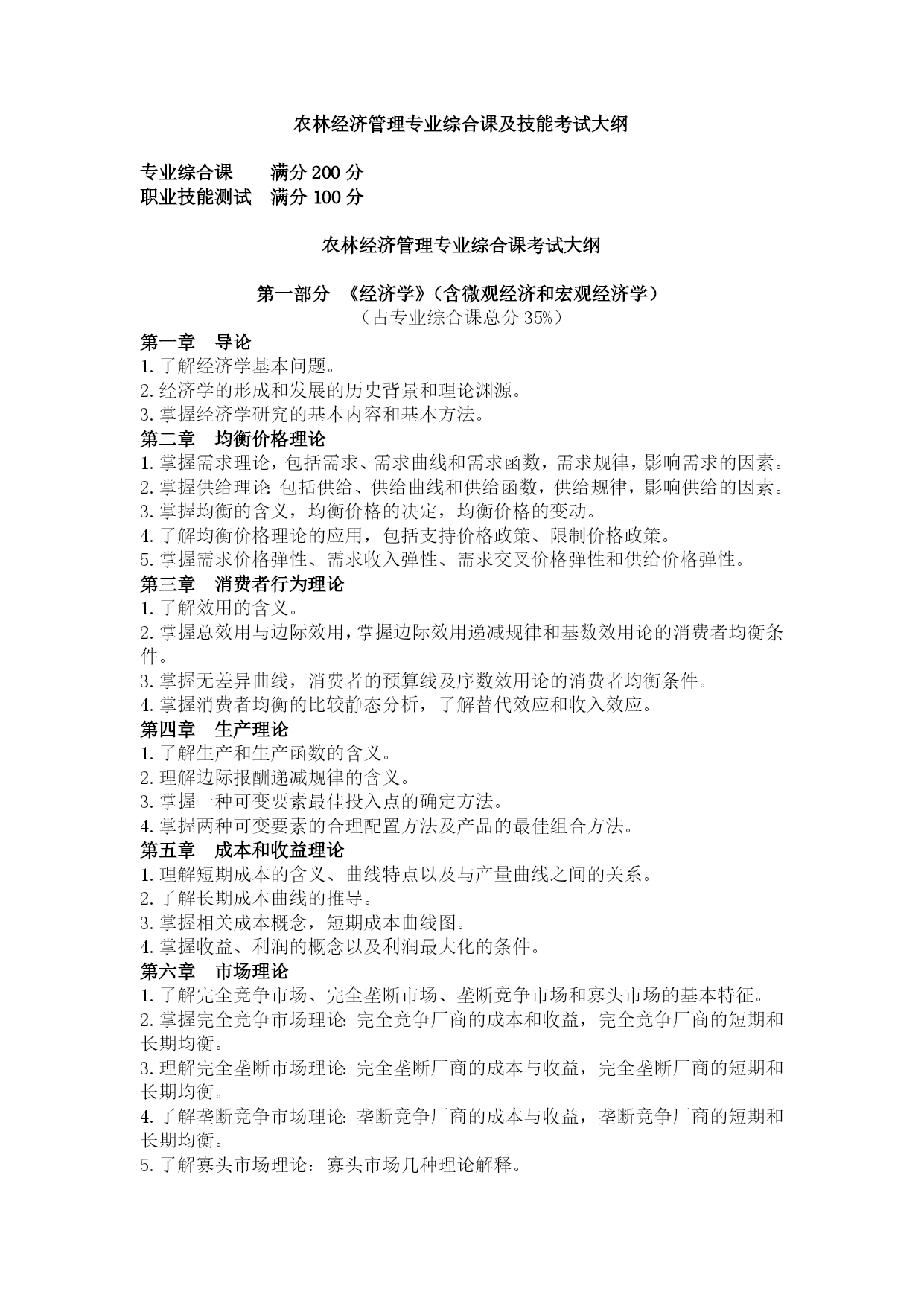 农林经济管理专业综合课及技能考试大纲

专业综合课　　满分 200 分
职业技能测试　满分 100 分

农林经济管理专业综合课考试大纲

第一部分　《经济学》（含微观经济和宏观经济学）
（占专业综合课总分 35%）

第一章　导论
1. 了解经济学基本问题。
2. 经济学的形成和发展的历史背景和理论渊源。
3. 掌握经济学研究的基本内容和基本方法。
第二章　均衡价格理论
1. 掌握需求理论，包括需求、需求曲线和需求函数，需求规律，影响需求的因素。
2. 掌握供给理论 包括供给、供给曲线和供给函数，供给规律，影响供给的因素。
3. 掌握均衡的含义，均衡价格的决定，均衡价格的变动。
4. 了解均衡价格理论的应用，包括支持价格政策、限制价格政策。
5. 掌握需求价格弹性、需求收入弹性、需求交叉价格弹性和供给价格弹性。
第三章　消费者行为理论
1. 了解效用的含义。
2. 掌握总效用与边际效用，掌握边际效用递减规律和基数效用论的消费者均衡条件。
3. 掌握无差异曲线，消费者的预算线及序数效用论的消费者均衡条件。
4. 掌握消费者均衡的比较静态分析，了解替代效应和收入效应。
第四章　生产理论
1. 了解生产和生产函数的含义。
2. 理解边际报酬递减规律的含义。
3. 掌握一种可变要素最佳投入点的确定方法。
4. 掌握两种可变要素的合理配置方法及产品的最佳组合方法。
第五章　成本和收益理论
1. 理解短期成本的含义、曲线特点以及与产量曲线之间的关系。
2. 了解长期成本曲线的推导。
3. 掌握相关成本概念，短期成本曲线图。
4. 掌握收益、利润的概念以及利润最大化的条件。
第六章　市场理论
1. 了解完全竞争市场、完全垄断市场、垄断竞争市场和寡头市场的基本特征。
2. 掌握完全竞争市场理论: 完全竞争厂商的成本和收益，完全竞争厂商的短期和长期均衡。
3. 理解完全垄断市场理论: 完全垄断厂商的成本与收益，完全垄断厂商的短期和长期均衡。
4. 了解垄断竞争市场理论: 垄断竞争厂商的成本与收益，垄断竞争厂商的短期和长期均衡。
5. 了解寡头市场理论：寡头市场几种理论解释。